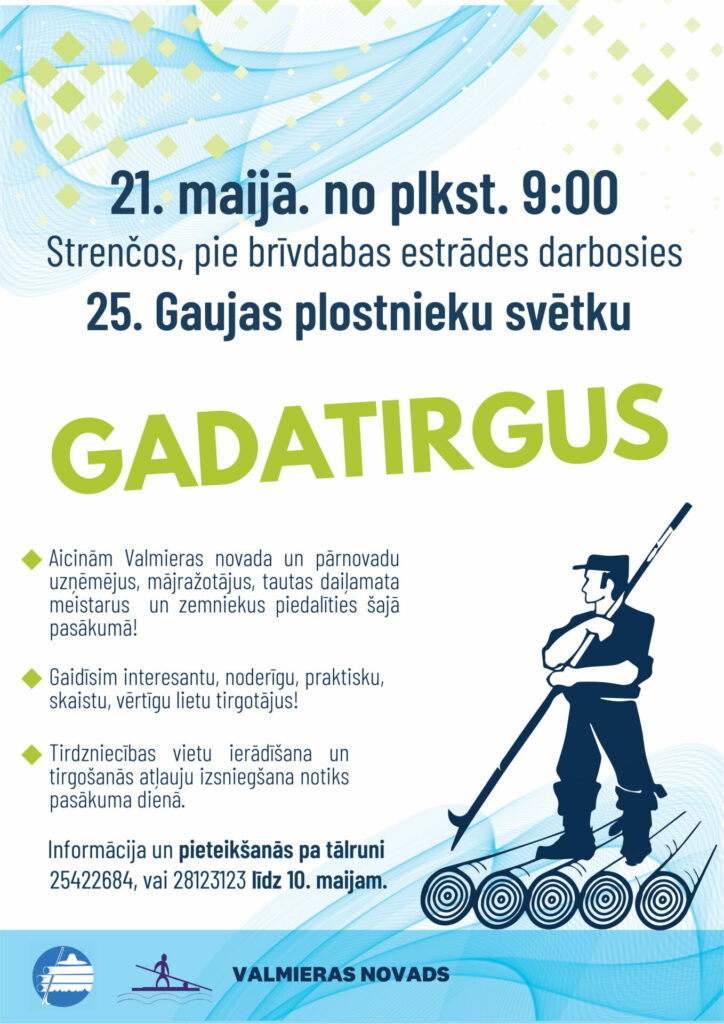 21. maijā. no plkst. 9:00
Strenčos, pie brīvdabas estrādes darbosies
25. Gaujas plostnieku svētku

GADATIRGUS

Aicinām Valmieras novada un pārnovadu uzņēmējus, mājražotājus, tautas daiļamata meistarus un zemniekus piedalīties šajā pasākumā!

Gaidīsim interesantu, noderīgu, praktisku, skaistu, vērtīgu lietu tirgotājus!

Tirdzniecības vietu ierādīšana un tirgošanās atļauju izsniegšana notiks pasākuma dienā.

Informācija un pieteikšanās pa tālruni 25422684, vai 28123123 līdz 10. maijam.

VALMIERAS NOVADS